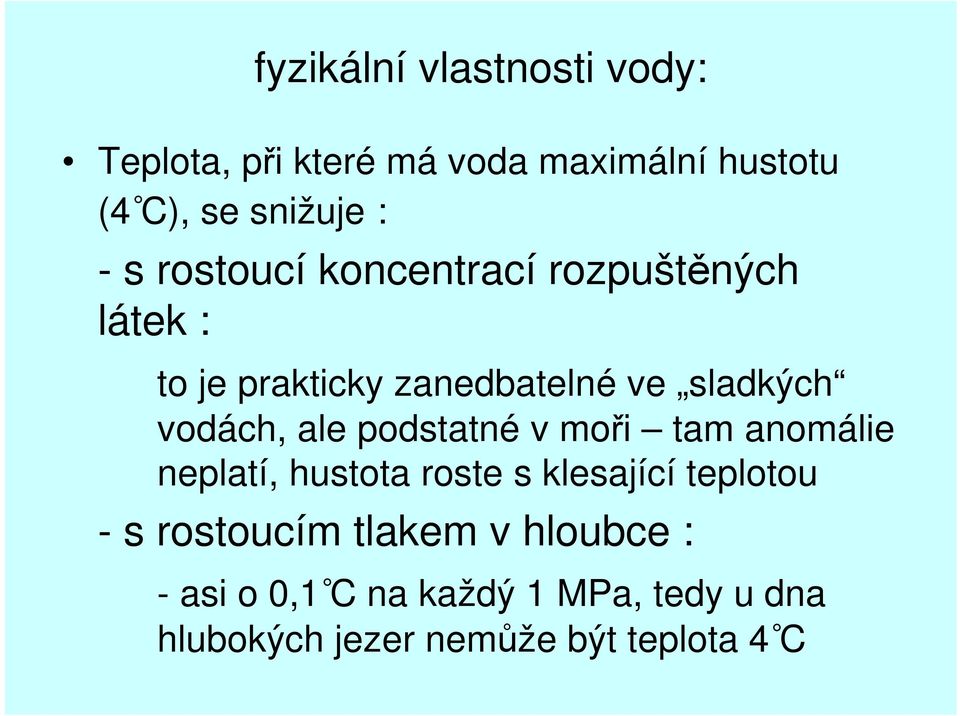 fyzikální vlastnosti vody:

• Teplota, při které má voda maximální hustotu (4°C), se snižuje :

- s rostoucí koncentrací rozpuštěných látek :

to je prakticky zanedbatelné ve „sladkých“ vodách, ale podstatné v moři – tam anomálie neplatí, hustota roste s klesající teplotou

- s rostoucím tlakem v hloubce :

- asi o 0,1°C na každý 1 MPa, tedy u dna hlubokých jezer nemůže být teplota 4°C